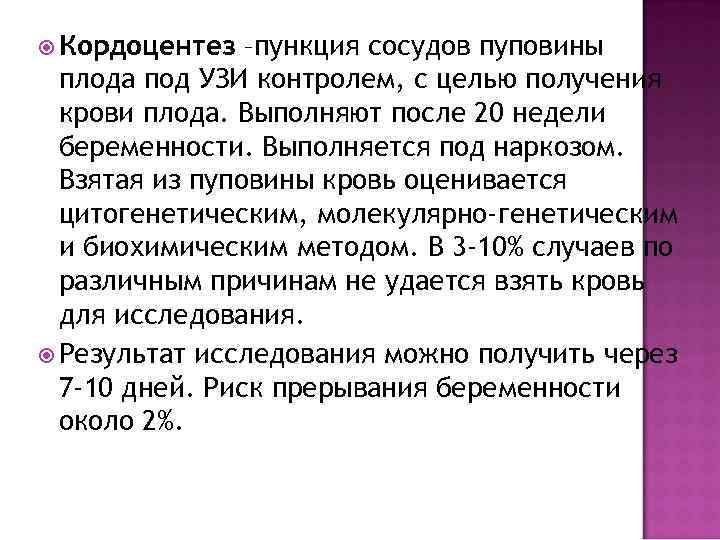 Кордоцентез –пункция сосудов пуповины плода под УЗИ контролем, с целью получения крови плода. Выполняют после 20 недели беременности. Выполняется под наркозом. Взятая из пуповины кровь оценивается цитогенетическим, молекулярно-генетическим и биохимическим методом. В 3-10% случаев по различным причинам не удается взять кровь для исследования.

Результат исследования можно получить через 7-10 дней. Риск прерывания беременности около 2%.